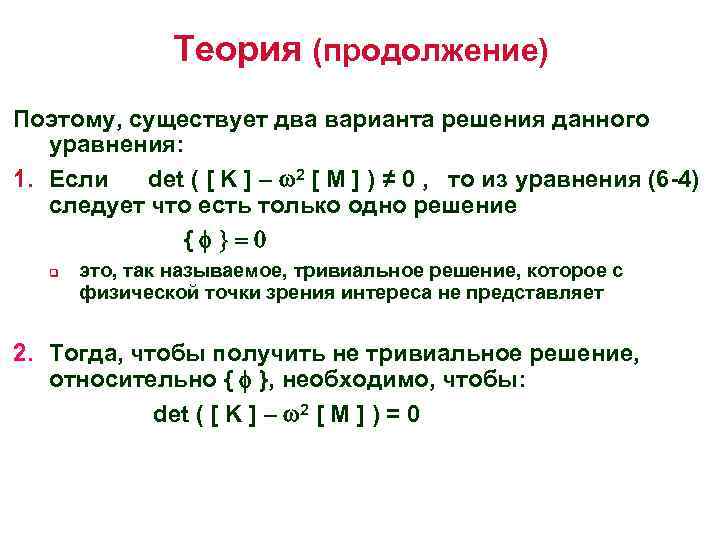 Теория (продолжение)

Поэтому, существует два варианта решения данного уравнения:

1. Если $\det([K] - \omega^2 [M]) \neq 0$, то из уравнения (6-4) следует что есть только одно решение

$\{\phi\} = 0$

это, так называемое, тривиальное решение, которое с физической точки зрения интереса не представляет

2. Тогда, чтобы получить не тривиальное решение, относительно $\{\phi\}$, необходимо, чтобы:

$\det([K] - \omega^2 [M]) = 0$